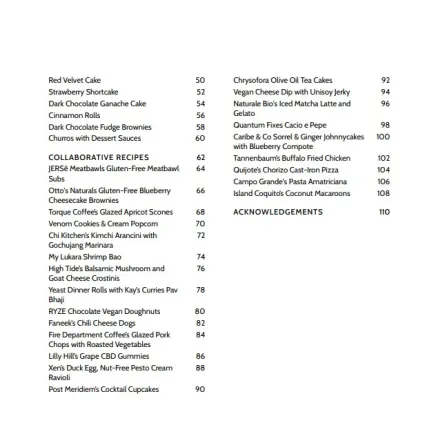 Red Velvet Cake 50
Strawberry Shortcake 52
Dark Chocolate Ganache Cake 54
Cinnamon Rolls 56
Dark Chocolate Fudge Brownies 58
Churros with Dessert Sauces 60

COLLABORATIVE RECIPES 62
JERSē Meatbawls Gluten-Free Meatbawl Subs 64
Otto's Naturals Gluten-Free Blueberry Cheesecake Brownies 66
Torque Coffee's Glazed Apricot Scones 68
Venom Cookies & Cream Popcorn 70
Chi Kitchen's Kimchi Arancini with Gochujang Marinara 72
My Lukara Shrimp Bao 74
High Tide's Balsamic Mushroom and Goat Cheese Crostinis 76
Yeast Dinner Rolls with Kay's Curries Pav Bhaji 78
RYZE Chocolate Vegan Doughnuts 80
Faneek's Chili Cheese Dogs 82
Fire Department Coffee's Glazed Pork Chops with Roasted Vegetables 84
Lilly Hill's Grape CBD Gummies 86
Xen's Duck Egg, Nut-Free Pesto Cream Ravioli 88
Post Meridiem's Cocktail Cupcakes 90

Chrysofora Olive Oil Tea Cakes 92
Vegan Cheese Dip with Unisoy Jerky 94
Naturale Bio's Iced Matcha Latte and Gelato 96
Quantum Fixes Cacio e Pepe 98
Caribe & Co Sorrel & Ginger Johnnycakes with Blueberry Compote 100
Tannenbaum's Buffalo Fried Chicken 102
Quijote's Chorizo Cast-Iron Pizza 104
Campo Grande's Pasta Amatriciana 106
Island Coquito's Coconut Macaroons 108

ACKNOWLEDGEMENTS 110